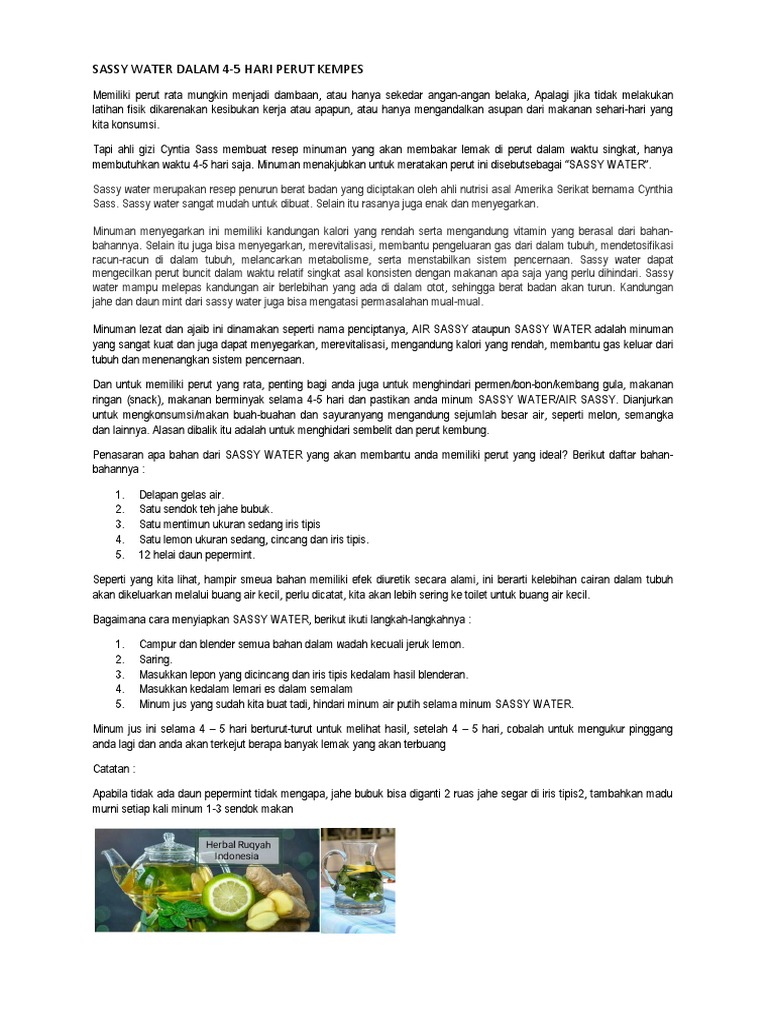 SASSY WATER DALAM 4-5 HARI PERUT KEMPES

Memiliki perut rata mungkin menjadi dambaan, atau hanya sekedar angan-angan belaka, Apalagi jika tidak melakukan latihan fisik dikarenakan kesibukan kerja atau apapun, atau hanya mengandalkan asupan dari makanan sehari-hari yang kita konsumsi.

Tapi ahli gizi Cyntia Sass membuat resep minuman yang akan membakar lemak di perut dalam waktu singkat, hanya membutuhkan waktu 4-5 hari saja. Minuman menakjubkan untuk meratakan perut ini disebutsebagai "SASSY WATER".

Sassy water merupakan resep penurun berat badan yang diciptakan oleh ahli nutrisi asal Amerika Serikat bernama Cynthia Sass. Sassy water sangat mudah untuk dibuat. Selain itu rasanya juga enak dan menyegarkan.

Minuman menyegarkan ini memiliki kandungan kalori yang rendah serta mengandung vitamin yang berasal dari bahan-bahannya. Selain itu juga bisa menyegarkan, merevitalisasi, membantu pengeluaran gas dari dalam tubuh, mendetosifikasi racun-racun di dalam tubuh, melancarkan metabolisme, serta menstabilkan sistem pencernaan. Sassy water dapat mengecilkan perut buncit dalam waktu relatif singkat asal konsisten dengan makanan apa saja yang perlu dihindari. Sassy water mampu melepas kandungan air berlebihan yang ada di dalam otot, sehingga berat badan akan turun. Kandungan jahe dan daun mint dari sassy water juga bisa mengatasi permasalahan mual-mual.

Minuman lezat dan ajaib ini dinamakan seperti nama penciptanya, AIR SASSY ataupun SASSY WATER adalah minuman yang sangat kuat dan juga dapat menyegarkan, merevitalisasi, mengandung kalori yang rendah, membantu gas keluar dari tubuh dan menenangkan sistem pencernaan.

Dan untuk memiliki perut yang rata, penting bagi anda juga untuk menghindari permen/bon-bon/kembang gula, makanan ringan (snack), makanan berminyak selama 4-5 hari dan pastikan anda minum SASSY WATER/AIR SASSY. Dianjurkan untuk mengkonsumsi/makan buah-buahan dan sayuranyang mengandung sejumlah besar air, seperti melon, semangka dan lainnya. Alasan dibalik itu adalah untuk menghidari sembelit dan perut kembung.

Penasaran apa bahan dari SASSY WATER yang akan membantu anda memiliki perut yang ideal? Berikut daftar bahan-bahannya :

1. Delapan gelas air.
2. Satu sendok teh jahe bubuk.
3. Satu mentimun ukuran sedang iris tipis
4. Satu lemon ukuran sedang, cincang dan iris tipis.
5. 12 helai daun pepermint.

Seperti yang kita lihat, hampir smeua bahan memiliki efek diuretik secara alami, ini berarti kelebihan cairan dalam tubuh akan dikeluarkan melalui buang air kecil, perlu dicatat, kita akan lebih sering ke toilet untuk buang air kecil.

Bagaimana cara menyiapkan SASSY WATER, berikut ikuti langkah-langkahnya :

1. Campur dan blender semua bahan dalam wadah kecuali jeruk lemon.
2. Saring.
3. Masukkan lepon yang dicincang dan iris tipis kedalam hasil blenderan.
4. Masukkan kedalam lemari es dalam semalam
5. Minum jus yang sudah kita buat tadi, hindari minum air putih selama minum SASSY WATER.

Minum jus ini selama 4 – 5 hari berturut-turut untuk melihat hasil, setelah 4 – 5 hari, cobalah untuk mengukur pinggang anda lagi dan anda akan terkejut berapa banyak lemak yang akan terbuang

Catatan :

Apabila tidak ada daun pepermint tidak mengapa, jahe bubuk bisa diganti 2 ruas jahe segar di iris tipis2, tambahkan madu murni setiap kali minum 1-3 sendok makan

Herbal Ruqyah Indonesia